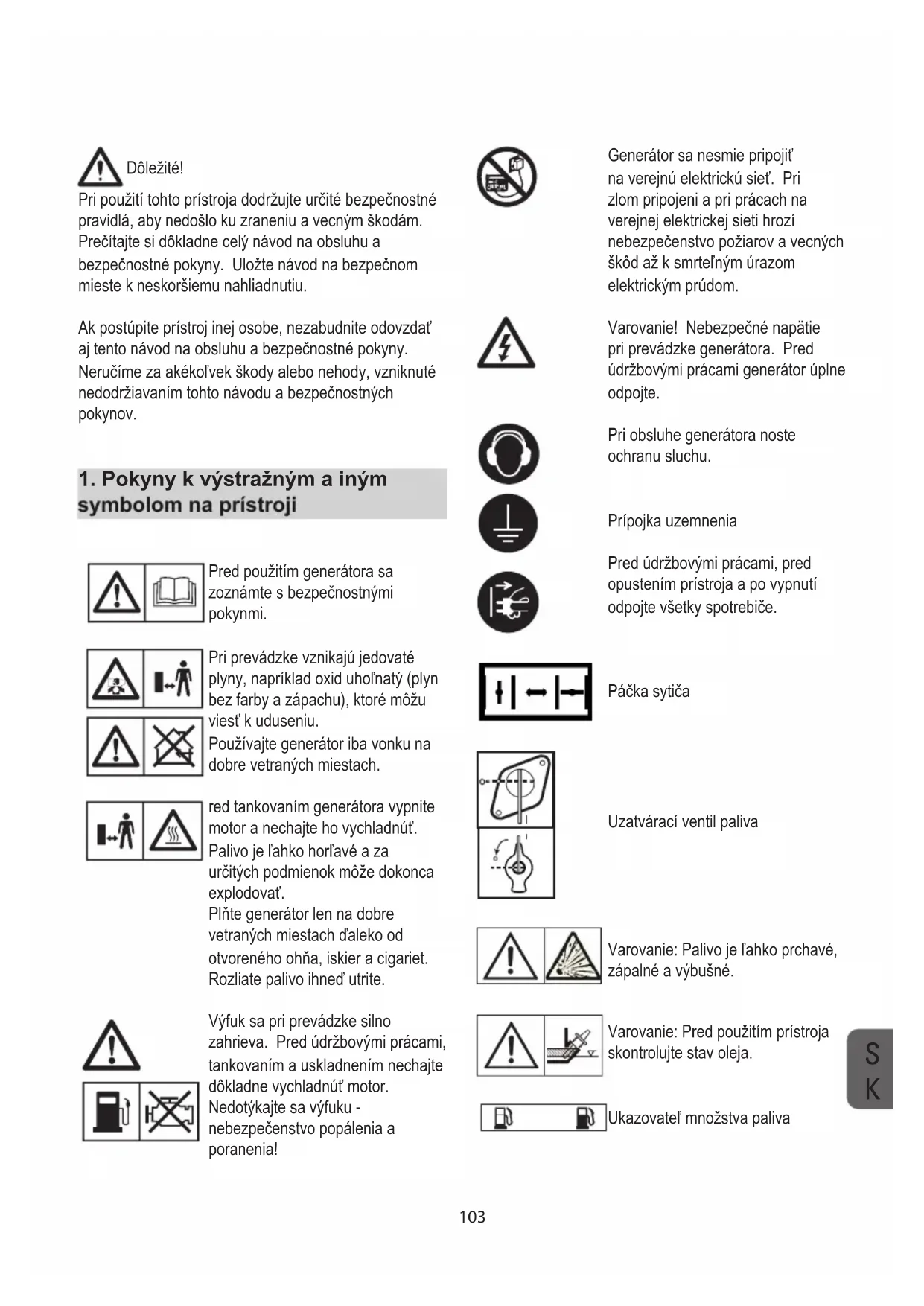 Dôležité!
Pri použití tohto prístroja dodržujte určité bezpečnostné pravidlá, aby nedošlo ku zraneniu a vecným škodám. Prečítajte si dôkladne celý návod na obsluhu a bezpečnostné pokyny. Uložte návod na bezpečnom mieste k neskoršiemu nahliadnutiu.

Ak postúpite prístroj inej osobe, nezabudnite odovzdať aj tento návod na obsluhu a bezpečnostné pokyny. Neručíme za akékoľvek škody alebo nehody, vzniknuté nedodržiavaním tohto návodu a bezpečnostných pokynov.

1. Pokyny k výstražným a iným symbolom na prístroji

Pred použitím generátora sa zoznámte s bezpečnostnými pokynmi.

Pri prevádzke vznikajú jedovaté plyny, napríklad oxid uhoľnatý (plyn bez farby a zápachu), ktoré môžu viesť k uduseniu.
Používajte generátor iba vonku na dobre vetraných miestach.

red tankovaním generátora vypnite motor a nechajte ho vychladnúť.
Palivo je ľahko horľavé a za určitých podmienok môže dokonca explodovať.
Plňte generátor len na dobre vetraných miestach ďaleko od otvoreného ohňa, iskier a cigariet.
Rozliate palivo ihneď utrite.

Výfuk sa pri prevádzke silno zahrieva. Pred údržbovými prácami, tankovaním a uskladnením nechajte dôkladne vychladnúť motor.
Nedotýkajte sa výfuku - nebezpečenstvo popálenia a poranenia!

Generátor sa nesmie pripojiť na verejnú elektrickú sieť. Pri zlom pripojeni a pri prácach na verejnej elektrickej sieti hrozí nebezpečenstvo požiarov a vecných škôd až k smrteľným úrazom elektrickým prúdom.

Varovanie! Nebezpečné napätie pri prevádzke generátora. Pred údržbovými prácami generátor úplne odpojte.

Pri obsluhe generátora noste ochranu sluchu.

Prípojka uzemnenia

Pred údržbovými prácami, pred opustením prístroja a po vypnutí odpojte všetky spotrebiče.

Páčka sytiča

Uzatvárací ventil paliva

Varovanie: Palivo je ľahko prchavé, zápalné a výbušné.

Varovanie: Pred použitím prístroja skontrolujte stav oleja.

Ukazovateľ množstva paliva

S
K

103